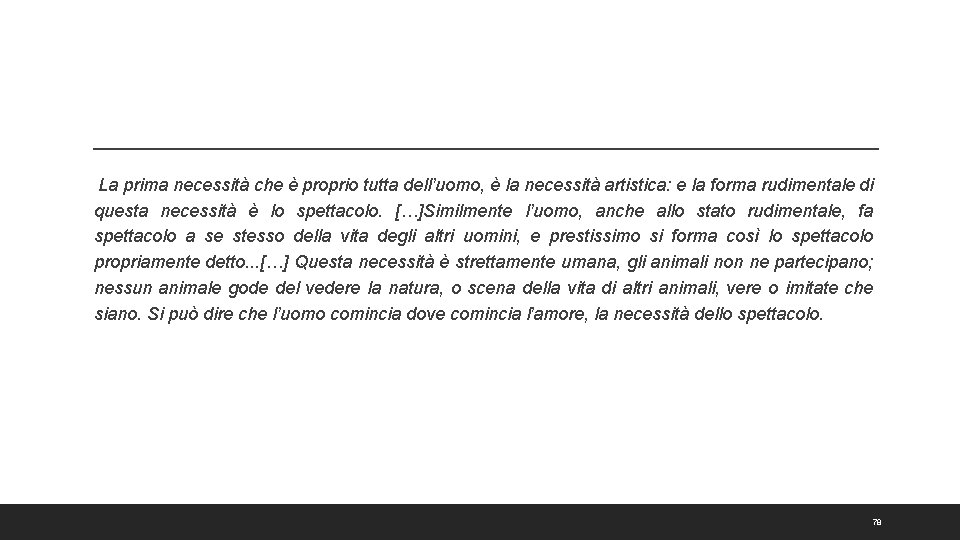 La prima necessità che è proprio tutta dell'uomo, è la necessità artistica: e la forma rudimentale di questa necessità è lo spettacolo. […]Similmente l'uomo, anche allo stato rudimentale, fa spettacolo a se stesso della vita degli altri uomini, e prestissimo si forma così lo spettacolo propriamente detto...[…] Questa necessità è strettamente umana, gli animali non ne partecipano; nessun animale gode del vedere la natura, o scena della vita di altri animali, vere o imitate che siano. Si può dire che l'uomo comincia dove comincia l'amore, la necessità dello spettacolo.

79